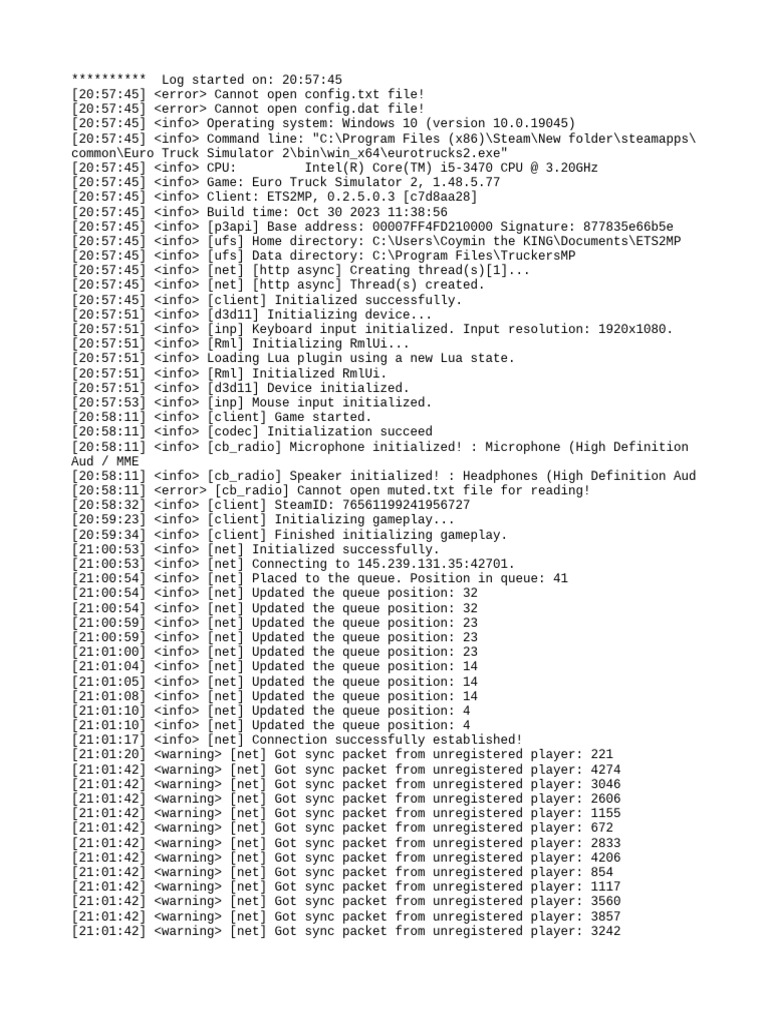 ********** Log started on: 20:57:45
[20:57:45] <error> Cannot open config.txt file!
[20:57:45] <error> Cannot open config.dat file!
[20:57:45] <info> Operating system: Windows 10 (version 10.0.19045)
[20:57:45] <info> Command line: "C:\Program Files (x86)\Steam\New folder\steamapps\common\Euro Truck Simulator 2\bin\win_x64\eurotrucks2.exe"
[20:57:45] <info> CPU: Intel(R) Core(TM) i5-3470 CPU @ 3.20GHz
[20:57:45] <info> Game: Euro Truck Simulator 2, 1.48.5.77
[20:57:45] <info> Client: ETS2MP, 0.2.5.0.3 [c7d8aa28]
[20:57:45] <info> Build time: Oct 30 2023 11:38:56
[20:57:45] <info> [p3api] Base address: 00007FF4FD210000 Signature: 877835e66b5e
[20:57:45] <info> [ufs] Home directory: C:\Users\Coymin the KING\Documents\ETS2MP
[20:57:45] <info> [ufs] Data directory: C:\Program Files\TruckersMP
[20:57:45] <info> [net] [http async] Creating thread(s)[1]...
[20:57:45] <info> [net] [http async] Thread(s) created.
[20:57:45] <info> [client] Initialized successfully.
[20:57:51] <info> [d3d11] Initializing device...
[20:57:51] <info> [inp] Keyboard input initialized. Input resolution: 1920x1080.
[20:57:51] <info> [Rml] Initializing RmlUi...
[20:57:51] <info> Loading Lua plugin using a new Lua state.
[20:57:51] <info> [Rml] Initialized RmlUi.
[20:57:51] <info> [d3d11] Device initialized.
[20:57:53] <info> [inp] Mouse input initialized.
[20:58:11] <info> [client] Game started.
[20:58:11] <info> [codec] Initialization succeed
[20:58:11] <info> [cb_radio] Microphone initialized! : Microphone (High Definition Aud / MME
[20:58:11] <info> [cb_radio] Speaker initialized! : Headphones (High Definition Aud
[20:58:11] <error> [cb_radio] Cannot open muted.txt file for reading!
[20:58:32] <info> [client] SteamID: 76561199241956727
[20:59:23] <info> [client] Initializing gameplay...
[20:59:34] <info> [client] Finished initializing gameplay.
[21:00:53] <info> [net] Initialized successfully.
[21:00:53] <info> [net] Connecting to 145.239.131.35:42701.
[21:00:54] <info> [net] Placed to the queue. Position in queue: 41
[21:00:54] <info> [net] Updated the queue position: 32
[21:00:54] <info> [net] Updated the queue position: 32
[21:00:59] <info> [net] Updated the queue position: 23
[21:00:59] <info> [net] Updated the queue position: 23
[21:01:00] <info> [net] Updated the queue position: 23
[21:01:04] <info> [net] Updated the queue position: 14
[21:01:05] <info> [net] Updated the queue position: 14
[21:01:08] <info> [net] Updated the queue position: 14
[21:01:10] <info> [net] Updated the queue position: 4
[21:01:10] <info> [net] Updated the queue position: 4
[21:01:17] <info> [net] Connection successfully established!
[21:01:20] <warning> [net] Got sync packet from unregistered player: 221
[21:01:42] <warning> [net] Got sync packet from unregistered player: 4274
[21:01:42] <warning> [net] Got sync packet from unregistered player: 3046
[21:01:42] <warning> [net] Got sync packet from unregistered player: 2606
[21:01:42] <warning> [net] Got sync packet from unregistered player: 1155
[21:01:42] <warning> [net] Got sync packet from unregistered player: 672
[21:01:42] <warning> [net] Got sync packet from unregistered player: 2833
[21:01:42] <warning> [net] Got sync packet from unregistered player: 4206
[21:01:42] <warning> [net] Got sync packet from unregistered player: 854
[21:01:42] <warning> [net] Got sync packet from unregistered player: 1117
[21:01:42] <warning> [net] Got sync packet from unregistered player: 3560
[21:01:42] <warning> [net] Got sync packet from unregistered player: 3857
[21:01:42] <warning> [net] Got sync packet from unregistered player: 3242